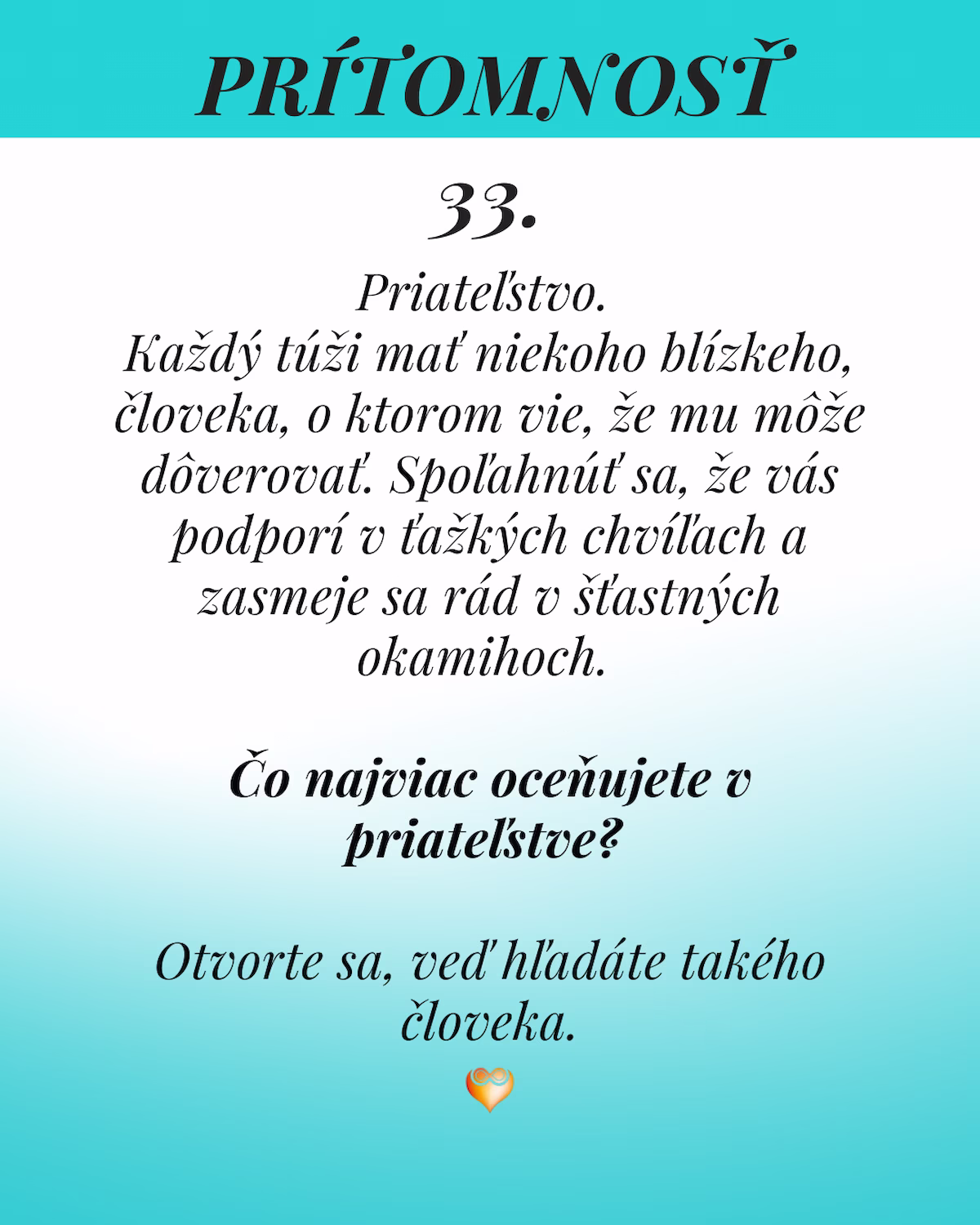 PRÍTOMNOSŤ

33.

Priateľstvo.
Každý túži mať niekoho blízkeho, človeka, o ktorom vie, že mu môže dôverovať. Spoľahnúť sa, že vás podporí v ťažkých chvíľach a zasmeje sa rád v šťastných okamihoch.

Čo najviac oceňujete v priateľstve?

Otvorte sa, veď hľadáte takého človeka.